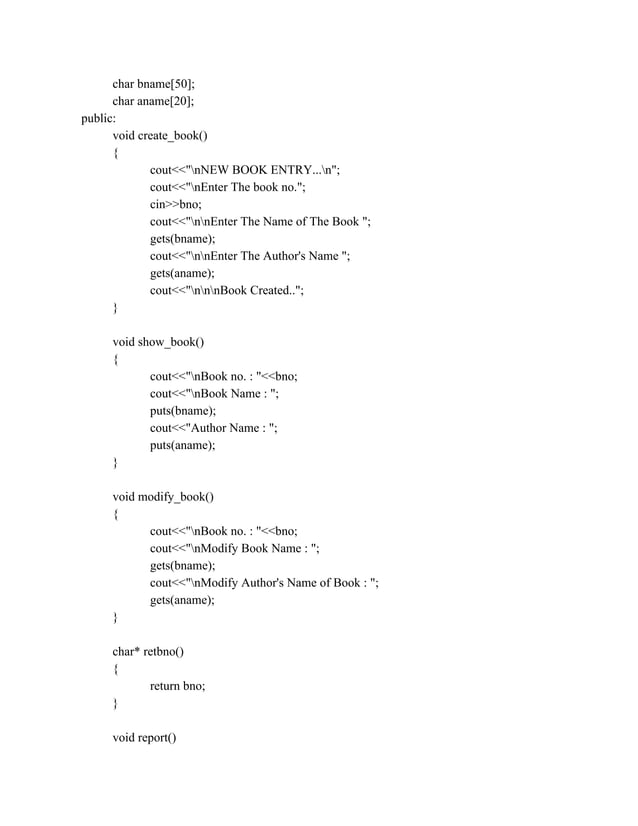 char bname[50];
char aname[20];
public:
void create_book()
{
cout<<"\nNEW BOOK ENTRY...\n";
cout<<"\nEnter The book no.";
cin>>bno;
cout<<"\n\nEnter The Name of The Book ";
gets(bname);
cout<<"\n\nEnter The Author's Name ";
gets(aname);
cout<<"\n\n\nBook Created..";
}

void show_book()
{
cout<<"\nBook no. : "<<bno;
cout<<"\nBook Name : ";
puts(bname);
cout<<"Author Name : ";
puts(aname);
}

void modify_book()
{
cout<<"\nBook no. : "<<bno;
cout<<"\nModify Book Name : ";
gets(bname);
cout<<"\nModify Author's Name of Book : ";
gets(aname);
}

char* retbno()
{
return bno;
}

void report()